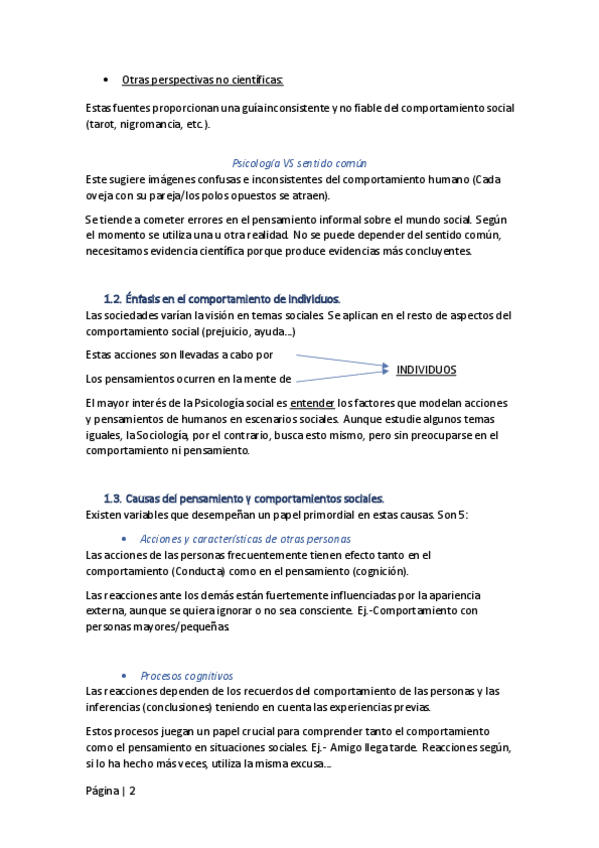 • Otras perspectivas no científicas:

Estas fuentes proporcionan una guía inconsistente y no fiable del comportamiento social (tarot, nigromancia, etc.).

Psicología VS sentido común

Este sugiere imágenes confusas e inconsistentes del comportamiento humano (Cada oveja con su pareja/los polos opuestos se atraen).

Se tiende a cometer errores en el pensamiento informal sobre el mundo social. Según el momento se utiliza una u otra realidad. No se puede depender del sentido común, necesitamos evidencia científica porque produce evidencias más concluyentes.

1.2. Énfasis en el comportamiento de individuos.

Las sociedades varían la visión en temas sociales. Se aplican en el resto de aspectos del comportamiento social (prejuicio, ayuda…)

Estas acciones son llevadas a cabo por

Los pensamientos ocurren en la mente de

INDIVIDUOS

El mayor interés de la Psicología social es entender los factores que modelan acciones y pensamientos de humanos en escenarios sociales. Aunque estudie algunos temas iguales, la Sociología, por el contrario, busca esto mismo, pero sin preocuparse en el comportamiento ni pensamiento.

1.3. Causas del pensamiento y comportamientos sociales.

Existen variables que desempeñan un papel primordial en estas causas. Son 5:

• Acciones y características de otras personas

Las acciones de las personas frecuentemente tienen efecto tanto en el comportamiento (Conducta) como en el pensamiento (cognición).

Las reacciones ante los demás están fuertemente influenciadas por la apariencia externa, aunque se quiera ignorar o no sea consciente. Ej.-Comportamiento con personas mayores/pequeñas

• Procesos cognitivos

Las reacciones dependen de los recuerdos del comportamiento de las personas y las inferencias (conclusiones) teniendo en cuenta las experiencias previas.

Estos procesos juegan un papel crucial para comprender tanto el comportamiento como el pensamiento en situaciones sociales. Ej.- Amigo llega tarde. Reacciones según, si lo ha hecho más veces, utiliza la misma excusa…

Página | 2